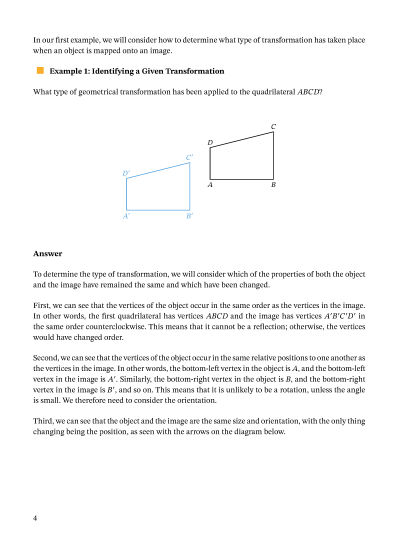 In our first example, we will consider how to determine what type of transformation has taken place when an object is mapped onto an image.

Example 1: Identifying a Given Transformation

What type of geometrical transformation has been applied to the quadrilateral $ABCD$?

$C$
$D$
$C'$
$D'$
$A$
$B$
$A'$
$B'$

Answer

To determine the type of transformation, we will consider which of the properties of both the object and the image have remained the same and which have been changed.

First, we can see that the vertices of the object occur in the same order as the vertices in the image. In other words, the first quadrilateral has vertices $ABCD$ and the image has vertices $A'B'C'D'$ in the same order counterclockwise. This means that it cannot be a reflection; otherwise, the vertices would have changed order.

Second, we can see that the vertices of the object occur in the same relative positions to one another as the vertices in the image. In other words, the bottom-left vertex in the object is $A$, and the bottom-left vertex in the image is $A'$. Similarly, the bottom-right vertex in the object is $B$, and the bottom-right vertex in the image is $B'$, and so on. This means that it is unlikely to be a rotation, unless the angle is small. We therefore need to consider the orientation.

Third, we can see that the object and the image are the same size and orientation, with the only thing changing being the position, as seen with the arrows on the diagram below.

4